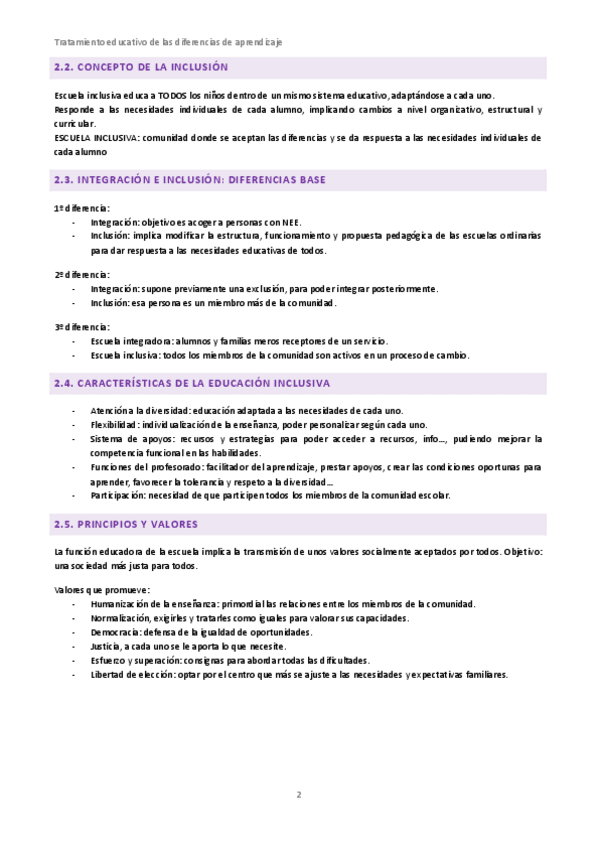 Tratamiento educativo de las diferencias de aprendizaje

2.2. CONCEPTO DE LA INCLUSIÓN

Escuela inclusiva educa a TODOS los niños dentro de un mismo sistema educativo, adaptándose a cada uno.
Responde a las necesidades individuales de cada alumno, implicando cambios a nivel organizativo, estructural y curricular.
ESCUELA INCLUSIVA: comunidad donde se aceptan las diferencias y se da respuesta a las necesidades individuales de cada alumno

2.3. INTEGRACIÓN E INCLUSIÓN: DIFERENCIAS BASE

1ª diferencia:
- Integración: objetivo es acoger a personas con NEE.
- Inclusión: implica modificar la estructura, funcionamiento y propuesta pedagógica de las escuelas ordinarias para dar respuesta a las necesidades educativas de todos.

2ª diferencia:
- Integración: supone previamente una exclusión, para poder integrar posteriormente.
- Inclusión: esa persona es un miembro más de la comunidad.

3ª diferencia:
- Escuela integradora: alumnos y familias meros receptores de un servicio.
- Escuela inclusiva: todos los miembros de la comunidad son activos en un proceso de cambio.

2.4. CARACTERÍSTICAS DE LA EDUCACIÓN INCLUSIVA

- Atención a la diversidad: educación adaptada a las necesidades de cada uno.
- Flexibilidad: individualización de la enseñanza, poder personalizar según cada uno.
- Sistema de apoyos: recursos y estrategias para poder acceder a recursos, info..., pudiendo mejorar la competencia funcional en las habilidades.
- Funciones del profesorado: facilitador del aprendizaje, prestar apoyos, crear las condiciones oportunas para aprender, favorecer la tolerancia y respeto a la diversidad...
- Participación: necesidad de que participen todos los miembros de la comunidad escolar.

2.5. PRINCIPIOS Y VALORES

La función educadora de la escuela implica la transmisión de unos valores socialmente aceptados por todos. Objetivo: una sociedad más justa para todos.

Valores que promueve:
- Humanización de la enseñanza: primordial las relaciones entre los miembros de la comunidad.
- Normalización, exigirles y tratarles como iguales para valorar sus capacidades.
- Democracia: defensa de la igualdad de oportunidades.
- Justicia, a cada uno se le aporta lo que necesite.
- Esfuerzo y superación: consignas para abordar todas las dificultades.
- Libertad de elección: optar por el centro que más se ajuste a las necesidades y expectativas familiares.

2